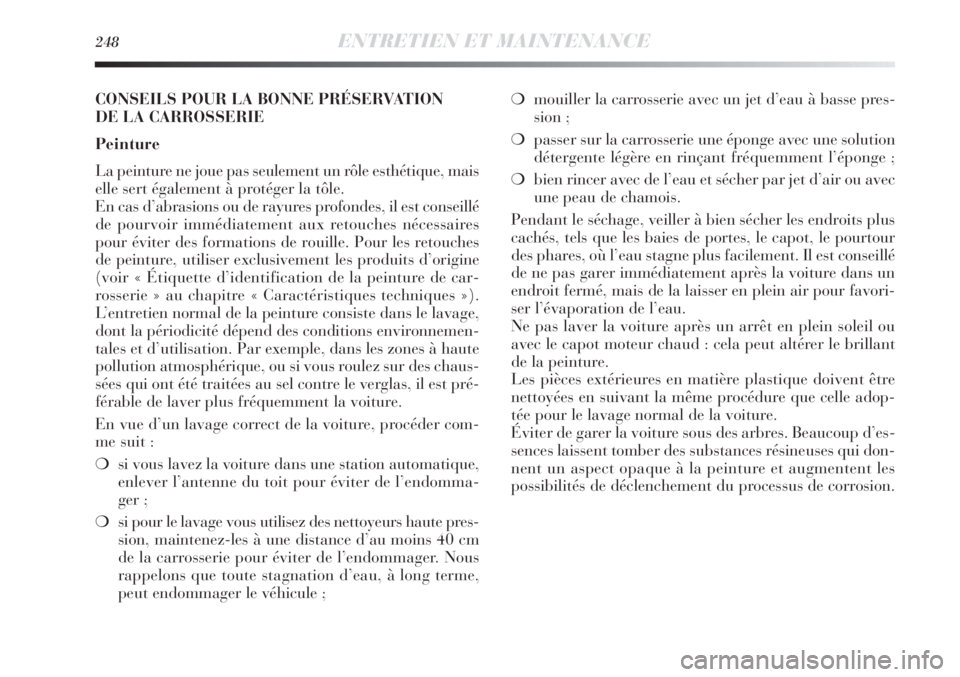 248 ENTRETIEN ET MAINTENANCE

CONSEILS POUR LA BONNE PRÉSERVATION DE LA CARROSSERIE

Peinture

La peinture ne joue pas seulement un rôle esthétique, mais elle sert également à protéger la tôle.
En cas d'abrasions ou de rayures profondes, il est conseillé de pourvoir immédiatement aux retouches nécessaires pour éviter des formations de rouille. Pour les retouches de peinture, utiliser exclusivement les produits d'origine (voir « Étiquette d'identification de la peinture de carrosserie » au chapitre « Caractéristiques techniques »).
L'entretien normal de la peinture consiste dans le lavage, dont la périodicité dépend des conditions environnementales et d'utilisation. Par exemple, dans les zones à haute pollution atmosphérique, ou si vous roulez sur des chaussées qui ont été traitées au sel contre le verglas, il est préférable de laver plus fréquemment la voiture.

En vue d'un lavage correct de la voiture, procéder comme suit :

❍ si vous lavez la voiture dans une station automatique, enlever l'antenne du toit pour éviter de l'endommager ;

❍ si pour le lavage vous utilisez des nettoyeurs haute pression, maintenez-les à une distance d'au moins 40 cm de la carrosserie pour éviter de l'endommager. Nous rappelons que toute stagnation d'eau, à long terme, peut endommager le véhicule ;

❍ mouiller la carrosserie avec un jet d'eau à basse pression ;

❍ passer sur la carrosserie une éponge avec une solution détergente légère en rinçant fréquemment l'éponge ;

❍ bien rincer avec de l'eau et sécher par jet d'air ou avec une peau de chamois.

Pendant le séchage, veiller à bien sécher les endroits plus cachés, tels que les baies de portes, le capot, le pourtour des phares, où l'eau stagne plus facilement. Il est conseillé de ne pas garer immédiatement après la voiture dans un endroit fermé, mais de la laisser en plein air pour favoriser l'évaporation de l'eau.
Ne pas laver la voiture après un arrêt en plein soleil ou avec le capot moteur chaud : cela peut altérer le brillant de la peinture.
Les pièces extérieures en matière plastique doivent être nettoyées en suivant la même procédure que celle adoptée pour le lavage normal de la voiture.
Éviter de garer la voiture sous des arbres. Beaucoup d'essences laissent tomber des substances résineuses qui donnent un aspect opaque à la peinture et augmentent les possibilités de déclenchement du processus de corrosion.

carmanualsonline.info